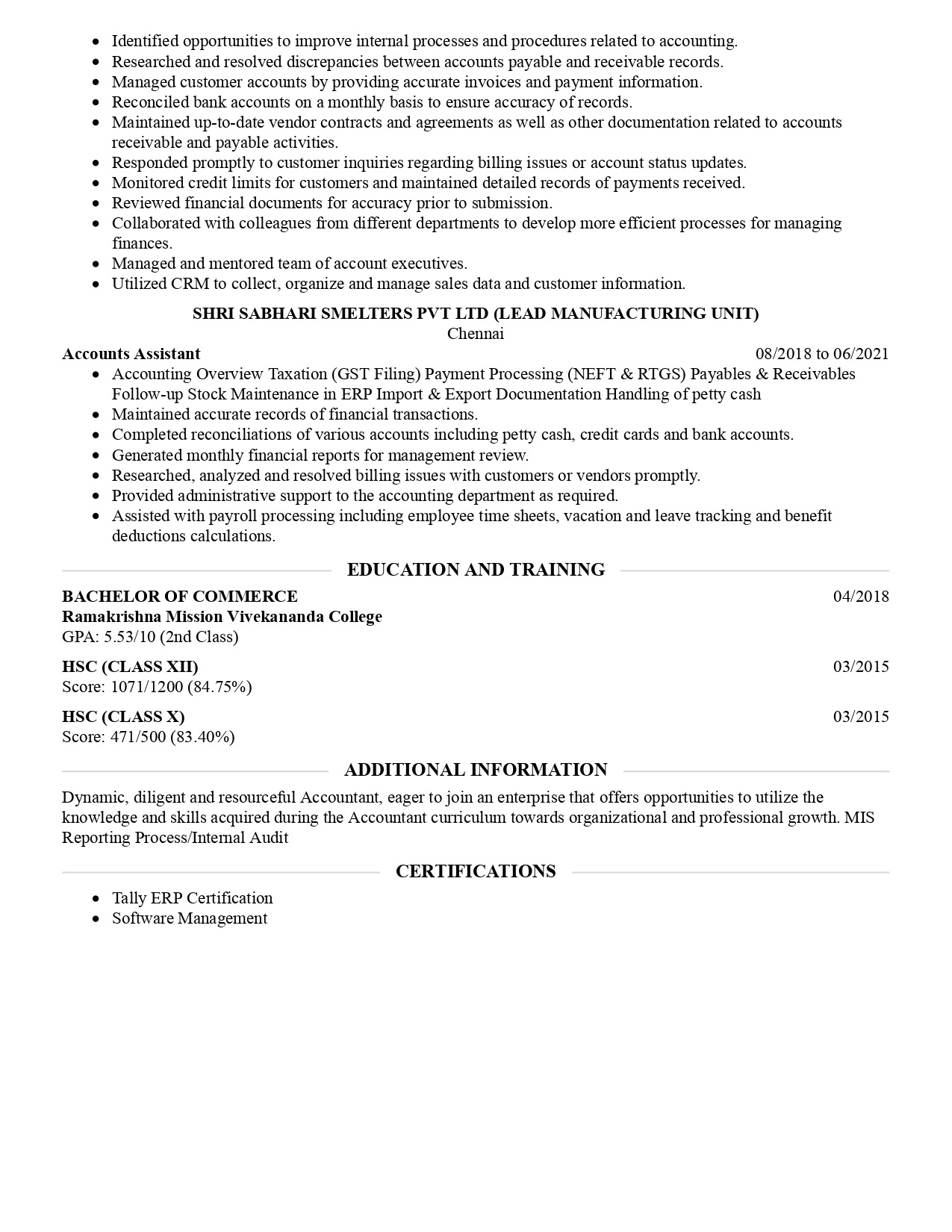 • Identified opportunities to improve internal processes and procedures related to accounting.
• Researched and resolved discrepancies between accounts payable and receivable records.
• Managed customer accounts by providing accurate invoices and payment information.
• Reconciled bank accounts on a monthly basis to ensure accuracy of records.
• Maintained up-to-date vendor contracts and agreements as well as other documentation related to accounts receivable and payable activities.
• Responded promptly to customer inquiries regarding billing issues or account status updates.
• Monitored credit limits for customers and maintained detailed records of payments received.
• Reviewed financial documents for accuracy prior to submission.
• Collaborated with colleagues from different departments to develop more efficient processes for managing finances.
• Managed and mentored team of account executives.
• Utilized CRM to collect, organize and manage sales data and customer information.

SHRI SABHARI SMELTERS PVT LTD (LEAD MANUFACTURING UNIT)
Chennai

Accounts Assistant
08/2018 to 06/2021

• Accounting Overview Taxation (GST Filing) Payment Processing (NEFT & RTGS) Payables & Receivables Follow-up Stock Maintenance in ERP Import & Export Documentation Handling of petty cash
• Maintained accurate records of financial transactions.
• Completed reconciliations of various accounts including petty cash, credit cards and bank accounts.
• Generated monthly financial reports for management review.
• Researched, analyzed and resolved billing issues with customers or vendors promptly.
• Provided administrative support to the accounting department as required.
• Assisted with payroll processing including employee time sheets, vacation and leave tracking and benefit deductions calculations.

EDUCATION AND TRAINING

BACHELOR OF COMMERCE
04/2018
Ramakrishna Mission Vivekananda College
GPA: 5.53/10 (2nd Class)

HSC (CLASS XII)
03/2015
Score: 1071/1200 (84.75%)

HSC (CLASS X)
03/2015
Score: 471/500 (83.40%)

ADDITIONAL INFORMATION

Dynamic, diligent and resourceful Accountant, eager to join an enterprise that offers opportunities to utilize the knowledge and skills acquired during the Accountant curriculum towards organizational and professional growth. MIS Reporting Process/Internal Audit

CERTIFICATIONS

• Tally ERP Certification
• Software Management